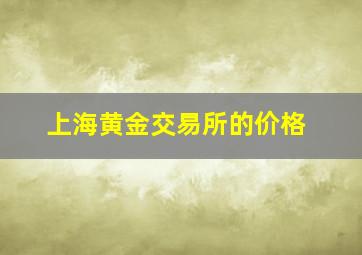 上海黄金交易所的价格